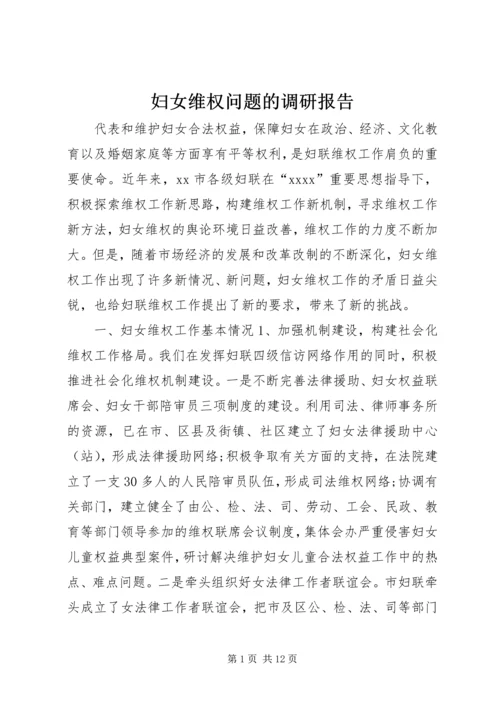 妇女维权问题的调研报告

代表和维护妇女合法权益，保障妇女在政治、经济、文化教育以及婚姻家庭等方面享有平等权利，是妇联维权工作肩负的重要使命。近年来，xx 市各级妇联在“xxxx”重要思想指导下，积极探索维权工作新思路，构建维权工作新机制，寻求维权工作新方法，妇女维权的舆论环境日益改善，维权工作的力度不断加大。但是，随着市场经济的发展和改革改制的不断深化，妇女维权工作出现了许多新情况、新问题，妇女维权工作的矛盾日益尖锐，也给妇联维权工作提出了新的要求，带来了新的挑战。

一、妇女维权工作基本情况 1、加强机制建设，构建社会化维权工作格局。我们在发挥妇联四级信访网络作用的同时，积极推进社会化维权机制建设。一是不断完善法律援助、妇女权益联席会、妇女干部陪审员三项制度的建设。利用司法、律师事务所的资源，已在市、区县及街镇、社区建立了妇女法律援助中心（站），形成法律援助网络；积极争取有关方面的支持，在法院建立了一支 30 多人的人民陪审员队伍，形成司法维权网络；协调有关部门，建立健全了由公、检、法、司、劳动、工会、民政、教育等部门领导参加的维权联席会议制度，集体会办严重侵害妇女儿童权益典型案件，研讨解决维护妇女儿童合法权益工作中的热点、难点问题。二是牵头组织好女法律工作者联谊会。市妇联牵头成立了女法律工作者联谊会，把市及区公、检、法、司等部门

第 1 页 共 12 页